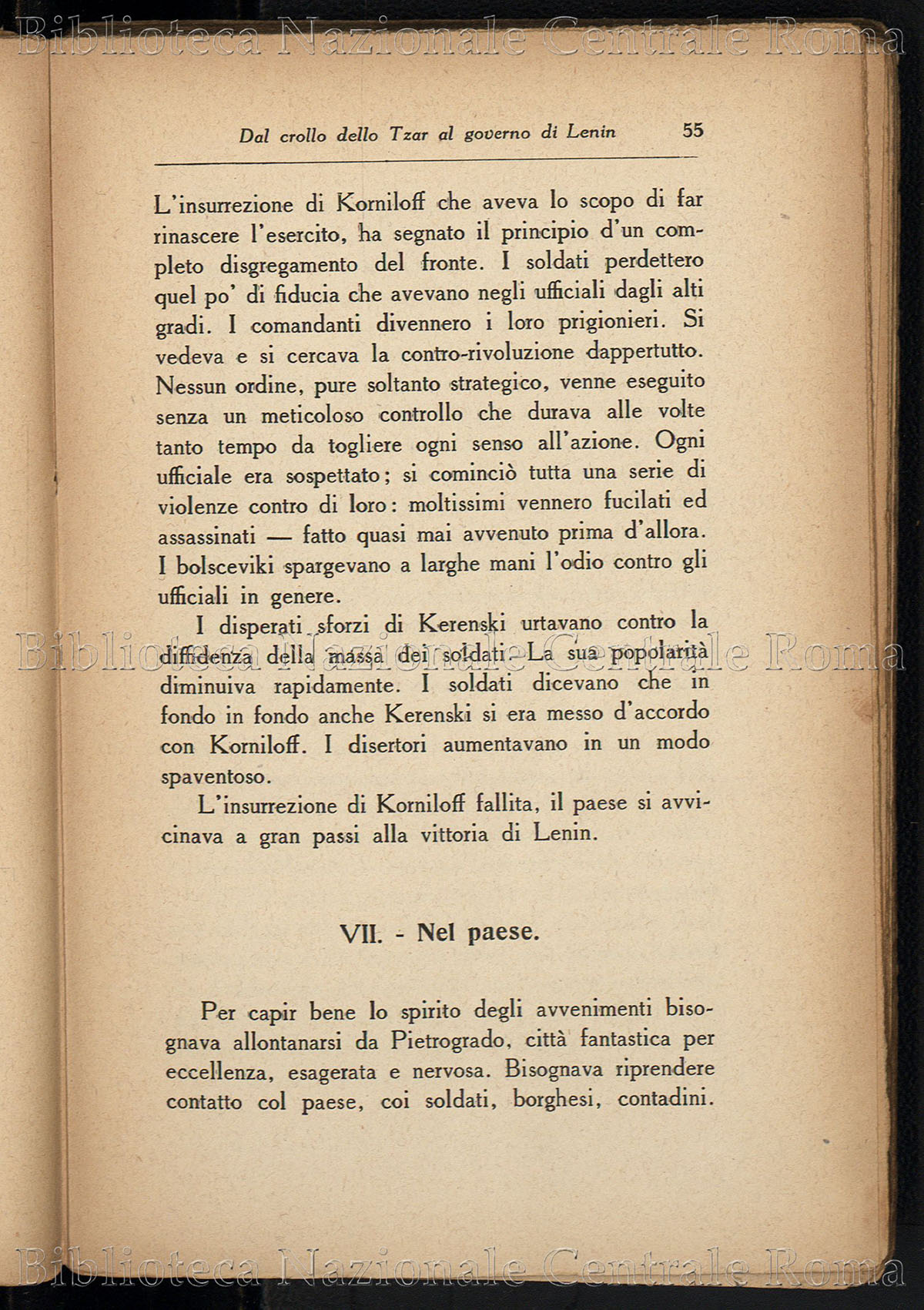 Biblioteca Nazionale Centrale Roma

Dal crollo dello Tzar al governo di Lenin 55

L'insurrezione di Korniloff che aveva lo scopo di far rinascere l'esercito, ha segnato il principio d'un completo disgregamento del fronte. I soldati perdettero quel po' di fiducia che avevano negli ufficiali dagli alti gradi. I comandanti divennero i loro prigionieri. Si vedeva e si cercava la contro-rivoluzione dappertutto. Nessun ordine, pure soltanto strategico, venne eseguito senza un meticoloso controllo che durava alle volte tanto tempo da togliere ogni senso all'azione. Ogni ufficiale era sospettato; si cominciò tutta una serie di violenze contro di loro: moltissimi vennero fucilati ed assassinati — fatto quasi mai avvenuto prima d'allora. I bolsceviki spargevano a larghe mani l'odio contro gli ufficiali in genere.

I disperati sforzi di Kerenski urtavano contro la diffidenza della massa dei soldati. La sua popolarità diminuiva rapidamente. I soldati dicevano che in fondo in fondo anche Kerenski si era messo d'accordo con Korniloff. I disertori aumentavano in un modo spaventoso.

Biblioteca Nazionale Centrale Roma

L'insurrezione di Korniloff fallita, il paese si avvicinava a gran passi alla vittoria di Lenin.

VII. - Nel paese.

Per capir bene lo spirito degli avvenimenti bisognava allontanarsi da Pietrogrado, città fantastica per eccellenza, esagerata e nervosa. Bisognava riprendere contatto col paese, coi soldati, borghesi, contadini.

Biblioteca Nazionale Centrale Roma